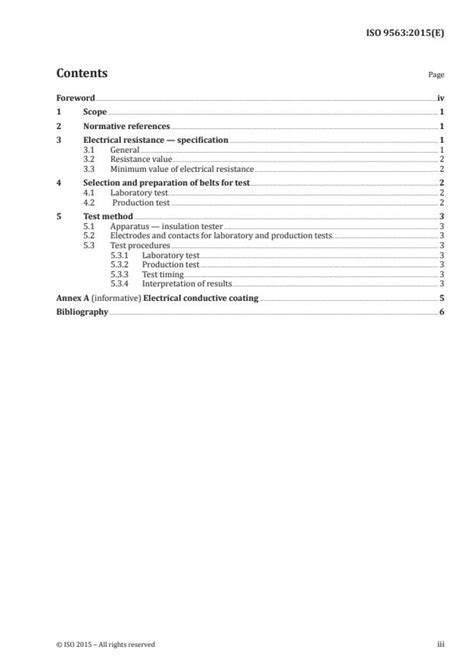 ISO 9563:2015(E)

Contents

Page

Foreword iv
1 Scope 1
2 Normative references 1
3 Electrical resistance — specification 1
3.1 General 1
3.2 Resistance value 2
3.3 Minimum value of electrical resistance 2
4 Selection and preparation of belts for test 2
4.1 Laboratory test 2
4.2 Production test 2
5 Test method 3
5.1 Apparatus — insulation tester 3
5.2 Electrodes and contacts for laboratory and production tests 3
5.3 Test procedures 3
5.3.1 Laboratory test 3
5.3.2 Production test 3
5.3.3 Test timing 3
5.3.4 Interpretation of results 3
Annex A (informative) Electrical conductive coating 5
Bibliography 6

© ISO 2015 – All rights reserved

iii